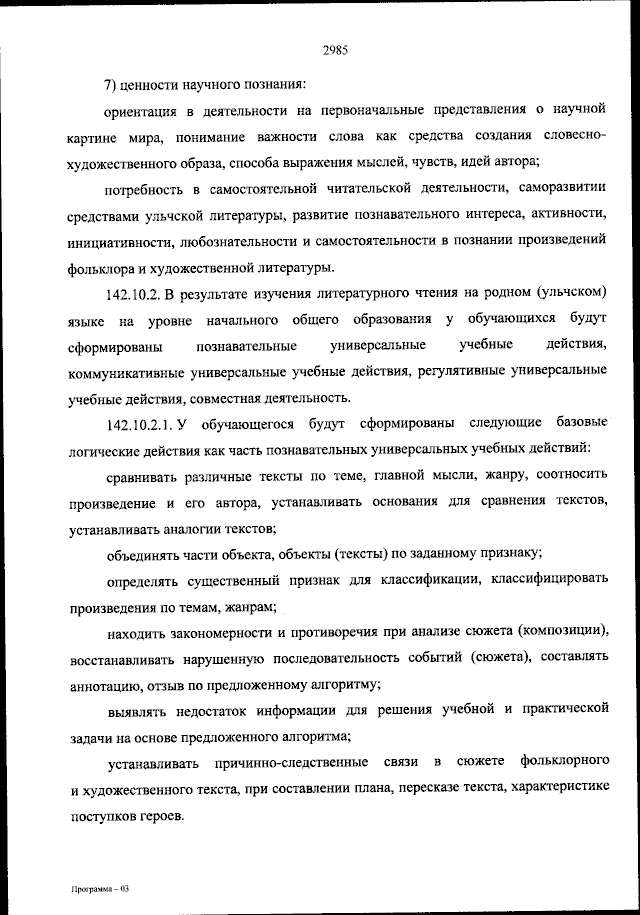 2985

7) ценности научного познания:

ориентация в деятельности на первоначальные представления о научной картине мира, понимание важности слова как средства создания словесно-художественного образа, способа выражения мыслей, чувств, идей автора;

потребность в самостоятельной читательской деятельности, саморазвитии средствами ульчской литературы, развитие познавательного интереса, активности, инициативности, любознательности и самостоятельности в познании произведений фольклора и художественной литературы.

142.10.2. В результате изучения литературного чтения на родном (ульчском) языке на уровне начального общего образования у обучающихся будут сформированы познавательные универсальные учебные действия, коммуникативные универсальные учебные действия, регулятивные универсальные учебные действия, совместная деятельность.

142.10.2.1. У обучающегося будут сформированы следующие базовые логические действия как часть познавательных универсальных учебных действий:

сравнивать различные тексты по теме, главной мысли, жанру, соотносить произведение и его автора, устанавливать основания для сравнения текстов, устанавливать аналогии текстов;

объединять части объекта, объекты (тексты) по заданному признаку;

определять существенный признак для классификации, классифицировать произведения по темам, жанрам;

находить закономерности и противоречия при анализе сюжета (композиции), восстанавливать нарушенную последовательность событий (сюжета), составлять аннотацию, отзыв по предложенному алгоритму;

выявлять недостаток информации для решения учебной и практической задачи на основе предложенного алгоритма;

устанавливать причинно-следственные связи в сюжете фольклорного и художественного текста, при составлении плана, пересказе текста, характеристике поступков героев.

Программа – 03